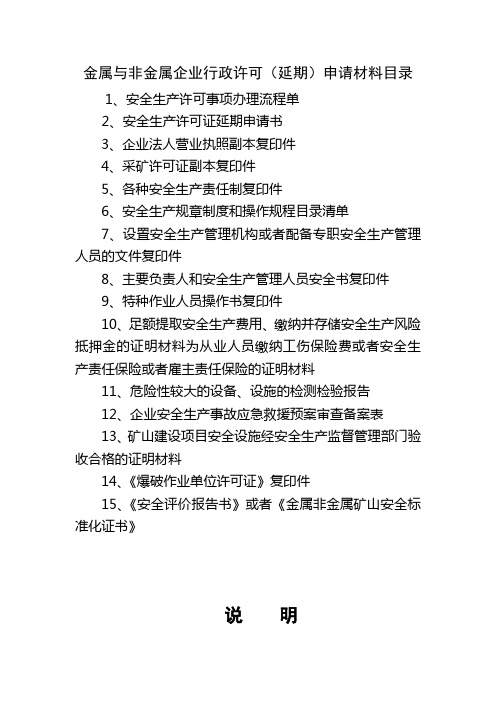 金属与非金属企业行政许可（延期）申请材料目录

1、安全生产许可事项办理流程单

2、安全生产许可证延期申请书

3、企业法人营业执照副本复印件

4、采矿许可证副本复印件

5、各种安全生产责任制复印件

6、安全生产规章制度和操作规程目录清单

7、设置安全生产管理机构或者配备专职安全生产管理人员的文件复印件

8、主要负责人和安全生产管理人员安全书复印件

9、特种作业人员操作书复印件

10、足额提取安全生产费用、缴纳并存储安全生产风险抵押金的证明材料为从业人员缴纳工伤保险费或者安全生产责任保险或者雇主责任保险的证明材料

11、危险性较大的设备、设施的检测检验报告

12、企业安全生产事故应急救援预案审查备案表

13、矿山建设项目安全设施经安全生产监督管理部门验收合格的证明材料

14、《爆破作业单位许可证》复印件

15、《安全评价报告书》或者《金属非金属矿山安全标准化证书》

说　明